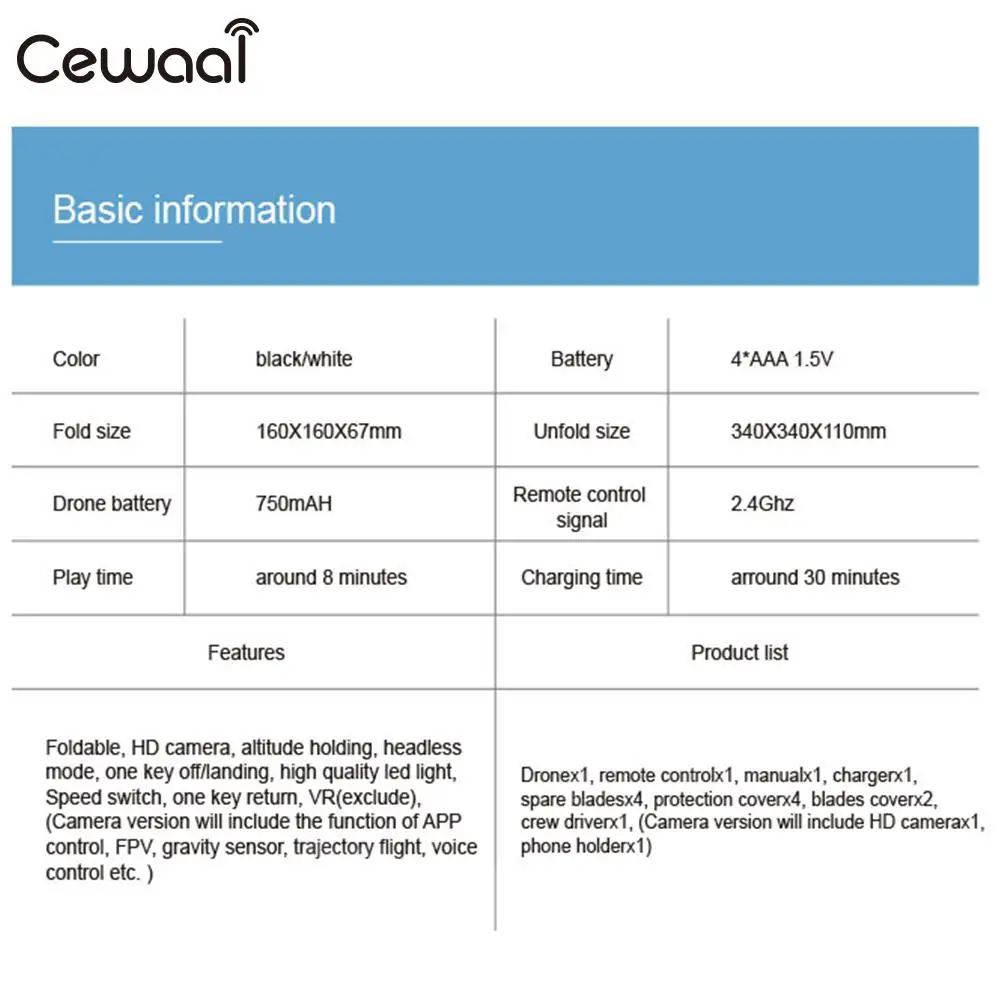 Cewaal

Basic information

| Color | black/white | Battery | 4*AAA 1.5V |
|---|---|---|---|
| Fold size | 160X160X67mm | Unfold size | 340X340X110mm |
| Drone battery | 750mAH | Remote control signal | 2.4Ghz |
| Play time | around 8 minutes | Charging time | arround 30 minutes |
| Features | | Product list | |
| Foldable, HD camera, altitude holding, headless mode, one key off/landing, high quality led light, Speed switch, one key return, VR(exclude), (Camera version will include the function of APP control, FPV, gravity sensor, trajectory flight, voice control etc. ) | | Dronex1, remote controlx1, manualx1, chargerx1, spare bladesx4, protection coverx4, blades coverx2, crew driverx1, (Camera version will include HD camerax1, phone holderx1) | |